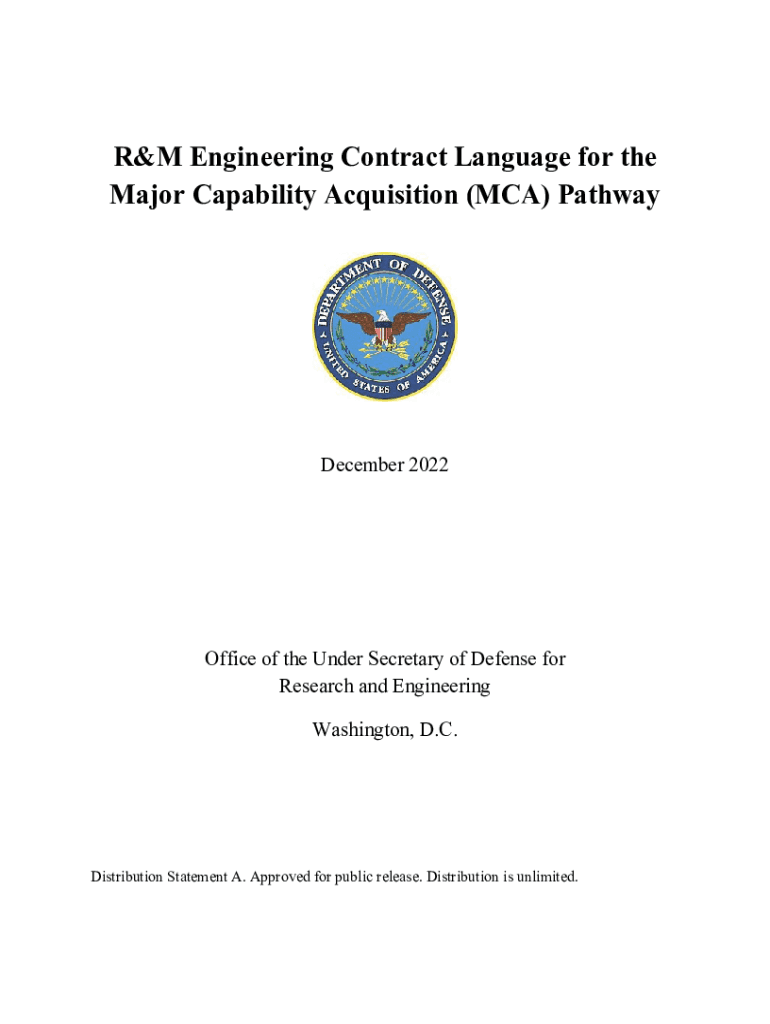 R&M Engineering Contract Language for the Major Capability Acquisition (MCA) Pathway

DEPARTMENT OF DEFENSE
UNITED STATES OF AMERICA

December 2022

Office of the Under Secretary of Defense for Research and Engineering

Washington, D.C.

Distribution Statement A. Approved for public release. Distribution is unlimited.